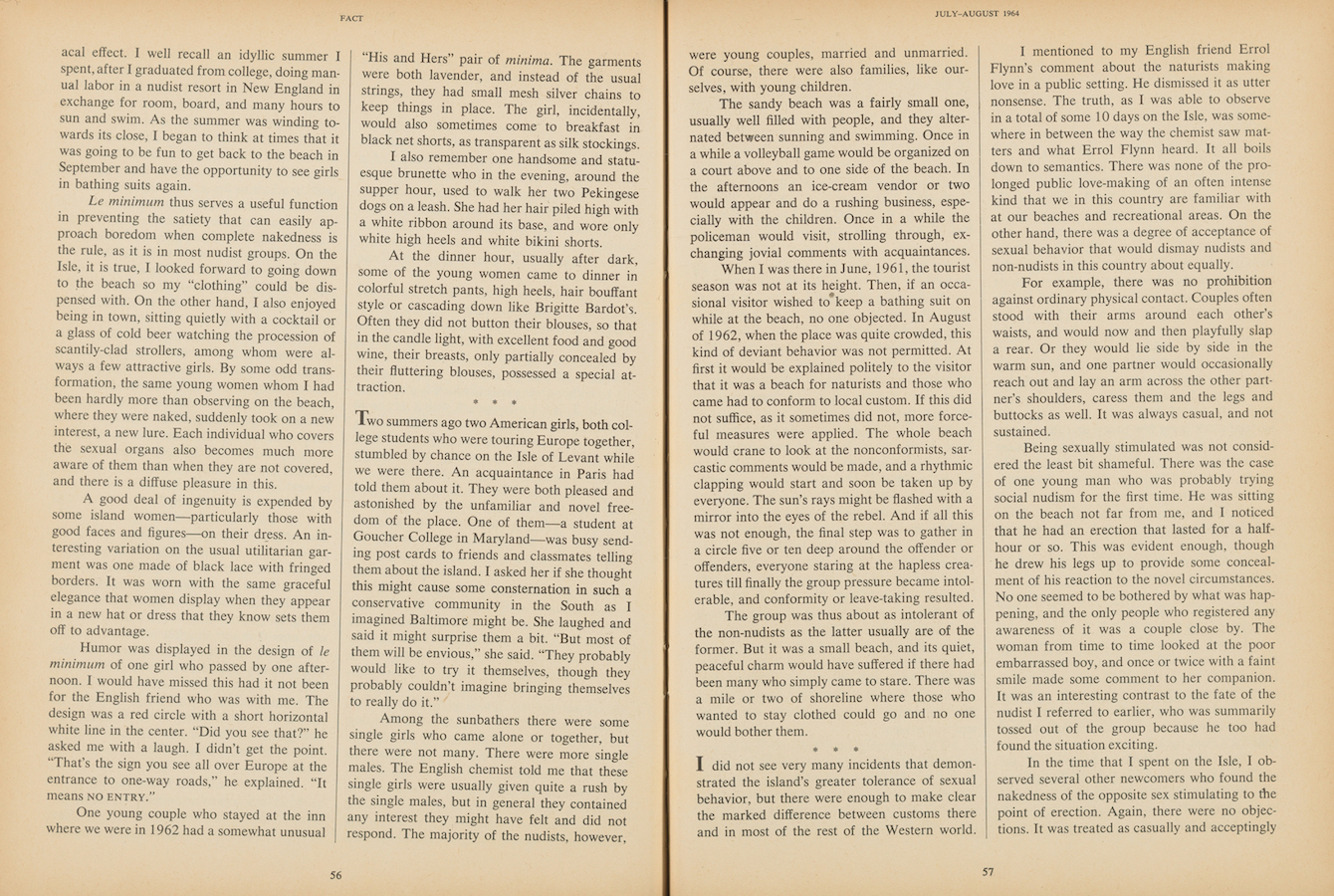 FACT

acal effect. I well recall an idyllic summer I spent, after I graduated from college, doing manual labor in a nudist resort in New England in exchange for room, board, and many hours to sun and swim. As the summer was winding towards its close, I began to think at times that it was going to be fun to get back to the beach in September and have the opportunity to see girls in bathing suits again.

Le minimum thus serves a useful function in preventing the satiety that can easily approach boredom when complete nakedness is the rule, as it is in most nudist groups. On the Isle, it is true, I looked forward to going down to the beach so my "clothing" could be dispensed with. On the other hand, I also enjoyed being in town, sitting quietly with a cocktail or a glass of cold beer watching the procession of scantily-clad strollers, among whom were always a few attractive girls. By some odd transformation, the same young women whom I had been hardly more than observing on the beach, where they were naked, suddenly took on a new interest, a new lure. Each individual who covers the sexual organs also becomes much more aware of them than when they are not covered, and there is a diffuse pleasure in this.

A good deal of ingenuity is expended by some island women—particularly those with good faces and figures—on their dress. An interesting variation on the usual utilitarian garment was one made of black lace with fringed borders. It was worn with the same graceful elegance that women display when they appear in a new hat or dress that they know sets them off to advantage.

Humor was displayed in the design of le minimum of one girl who passed by one afternoon. I would have missed this had it not been for the English friend who was with me. The design was a red circle with a short horizontal white line in the center. "Did you see that?" he asked me with a laugh. I didn't get the point. "That's the sign you see all over Europe at the entrance to one-way roads," he explained. "It means NO ENTRY."

One young couple who stayed at the inn where we were in 1962 had a somewhat unusual "His and Hers" pair of minima. The garments were both lavender, and instead of the usual strings, they had small mesh silver chains to keep things in place. The girl, incidentally, would also sometimes come to breakfast in black net shorts, as transparent as silk stockings.

I also remember one handsome and statuesque brunette who in the evening, around the supper hour, used to walk her two Pekingese dogs on a leash. She had her hair piled high with a white ribbon around its base, and wore only white high heels and white bikini shorts.

At the dinner hour, usually after dark, some of the young women came to dinner in colorful stretch pants, high heels, hair bouffant style or cascading down like Brigitte Bardot's. Often they did not button their blouses, so that in the candle light, with excellent food and good wine, their breasts, only partially concealed by their fluttering blouses, possessed a special attraction.

* * *

Two summers ago two American girls, both college students who were touring Europe together, stumbled by chance on the Isle of Levant while we were there. An acquaintance in Paris had told them about it. They were both pleased and astonished by the unfamiliar and novel freedom of the place. One of them—a student at Goucher College in Maryland—was busy sending post cards to friends and classmates telling them about the island. I asked her if she thought this might cause some consternation in such a conservative community in the South as I imagined Baltimore might be. She laughed and said it might surprise them a bit. "But most of them will be envious," she said. "They probably would like to try it themselves, though they probably couldn't imagine bringing themselves to really do it."

Among the sunbathers there were some single girls who came alone or together, but there were not many. There were more single males. The English chemist told me that these single girls were usually given quite a rush by the single males, but in general they contained any interest they might have felt and did not respond. The majority of the nudists, however,

56

JULY-AUGUST 1964

were young couples, married and unmarried. Of course, there were also families, like ourselves, with young children.

The sandy beach was a fairly small one, usually well filled with people, and they alternated between sunning and swimming. Once in a while a volleyball game would be organized on a court above and to one side of the beach. In the afternoons an ice-cream vendor or two would appear and do a rushing business, especially with the children. Once in a while the policeman would visit, strolling through, exchanging jovial comments with acquaintances.

When I was there in June, 1961, the tourist season was not at its height. Then, if an occasional visitor wished to keep a bathing suit on while at the beach, no one objected. In August of 1962, when the place was quite crowded, this kind of deviant behavior was not permitted. At first it would be explained politely to the visitor that it was a beach for naturists and those who came had to conform to local custom. If this did not suffice, as it sometimes did not, more forceful measures were applied. The whole beach would crane to look at the nonconformists, sarcastic comments would be made, and a rhythmic clapping would start and soon be taken up by everyone. The sun's rays might be flashed with a mirror into the eyes of the rebel. And if all this was not enough, the final step was to gather in a circle five or ten deep around the offender or offenders, everyone staring at the hapless creatures till finally the group pressure became intolerable, and conformity or leave-taking resulted.

The group was thus about as intolerant of the non-nudists as the latter usually are of the former. But it was a small beach, and its quiet, peaceful charm would have suffered if there had been many who simply came to stare. There was a mile or two of shoreline where those who wanted to stay clothed could go and no one would bother them.

* * *

I did not see very many incidents that demonstrated the island's greater tolerance of sexual behavior, but there were enough to make clear the marked difference between customs there and in most of the rest of the Western world.

I mentioned to my English friend Errol Flynn's comment about the naturists making love in a public setting. He dismissed it as utter nonsense. The truth, as I was able to observe in a total of some 10 days on the Isle, was somewhere in between the way the chemist saw matters and what Errol Flynn heard. It all boils down to semantics. There was none of the prolonged public love-making of an often intense kind that we in this country are familiar with at our beaches and recreational areas. On the other hand, there was a degree of acceptance of sexual behavior that would dismay nudists and non-nudists in this country about equally.

For example, there was no prohibition against ordinary physical contact. Couples often stood with their arms around each other's waists, and would now and then playfully slap a rear. Or they would lie side by side in the warm sun, and one partner would occasionally reach out and lay an arm across the other partner's shoulders, caress them and the legs and buttocks as well. It was always casual, and not sustained.

Being sexually stimulated was not considered the least bit shameful. There was the case of one young man who was probably trying social nudism for the first time. He was sitting on the beach not far from me, and I noticed that he had an erection that lasted for a half-hour or so. This was evident enough, though he drew his legs up to provide some concealment of his reaction to the novel circumstances. No one seemed to be bothered by what was happening, and the only people who registered any awareness of it was a couple close by. The woman from time to time looked at the poor embarrassed boy, and once or twice with a faint smile made some comment to her companion. It was an interesting contrast to the fate of the nudist I referred to earlier, who was summarily tossed out of the group because he too had found the situation exciting.

In the time that I spent on the Isle, I observed several other newcomers who found the nakedness of the opposite sex stimulating to the point of erection. Again, there were no objections. It was treated as casually and acceptingly

57